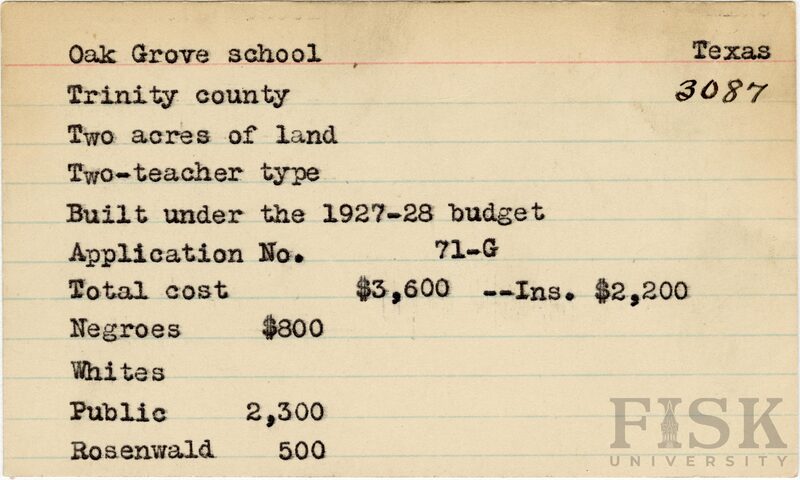 Oak Grove school Texas

Trinity county 3087

Two acres of land

Two-teacher type

Built under the 1927-28 budget

Application No. 71-G

Total cost \$3,600 --Ins. \$2,200

Negroes \$800

Whites

Public 2,300

Rosenwald 500

FISK UNIVERSITY